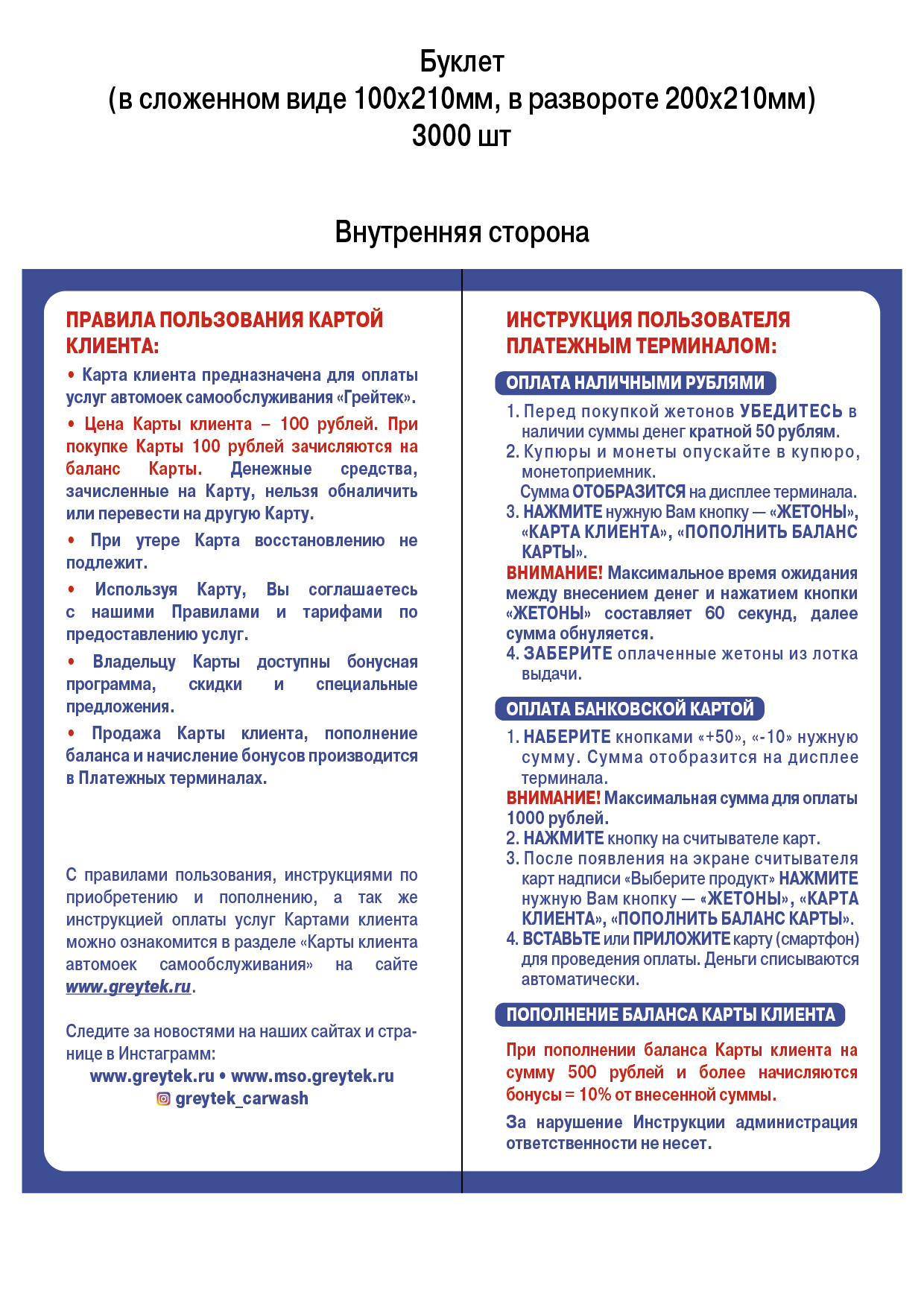 Буклет
(в сложенном виде 100х210мм, в развороте 200х210мм)
3000 шт

Внутренняя сторона

ПРАВИЛА ПОЛЬЗОВАНИЯ КАРТОЙ КЛИЕНТА:

• Карта клиента предназначена для оплаты услуг автомоек самообслуживания «Грейтек».

• Цена Карты клиента – 100 рублей. При покупке Карты 100 рублей зачисляются на баланс Карты. Денежные средства, зачисленные на Карту, нельзя обналичить или перевести на другую Карту.

• При утере Карта восстановлению не подлежит.

• Используя Карту, Вы соглашаетесь с нашими Правилами и тарифами по предоставлению услуг.

• Владельцу Карты доступны бонусная программа, скидки и специальные предложения.

• Продажа Карты клиента, пополнение баланса и начисление бонусов производится в Платежных терминалах.

С правилами пользования, инструкциями по приобретению и пополнению, а так же инструкцией оплаты услуг Картами клиента можно ознакомится в разделе «Карты клиента автомоек самообслуживания» на сайте www.greytek.ru.

Следите за новостями на наших сайтах и странице в Инстаграмм:
www.greytek.ru • www.mso.greytek.ru
greytek_carwash

ИНСТРУКЦИЯ ПОЛЬЗОВАТЕЛЯ ПЛАТЕЖНЫМ ТЕРМИНАЛОМ:

ОПЛАТА НАЛИЧНЫМИ РУБЛЯМИ

1. Перед покупкой жетонов УБЕДИТЕСЬ в наличии суммы денег кратной 50 рублям.
2. Купюры и монеты опускайте в купюро, монетоприемник.
Сумма ОТОБРАЗИТСЯ на дисплее терминала.
3. НАЖМИТЕ нужную Вам кнопку — «ЖЕТОНЫ», «КАРТА КЛИЕНТА», «ПОПОЛНИТЬ БАЛАНС КАРТЫ».
ВНИМАНИЕ! Максимальное время ожидания между внесением денег и нажатием кнопки «ЖЕТОНЫ» составляет 60 секунд, далее сумма обнуляется.
4. ЗАБЕРИТЕ оплаченные жетоны из лотка выдачи.

ОПЛАТА БАНКОВСКОЙ КАРТОЙ

1. НАБЕРИТЕ кнопками «+50», «-10» нужную сумму. Сумма отобразится на дисплее терминала.
ВНИМАНИЕ! Максимальная сумма для оплаты 1000 рублей.
2. НАЖМИТЕ кнопку на считывателе карт.
3. После появления на экране считывателя карт надписи «Выберите продукт» НАЖМИТЕ нужную Вам кнопку — «ЖЕТОНЫ», «КАРТА КЛИЕНТА», «ПОПОЛНИТЬ БАЛАНС КАРТЫ».
4. ВСТАВЬТЕ или ПРИЛОЖИТЕ карту (смартфон) для проведения оплаты. Деньги списываются автоматически.

ПОПОЛНЕНИЕ БАЛАНСА КАРТЫ КЛИЕНТА

При пополнении баланса Карты клиента на сумму 500 рублей и более начисляются бонусы = 10% от внесенной суммы.

За нарушение Инструкции администрация ответственности не несет.